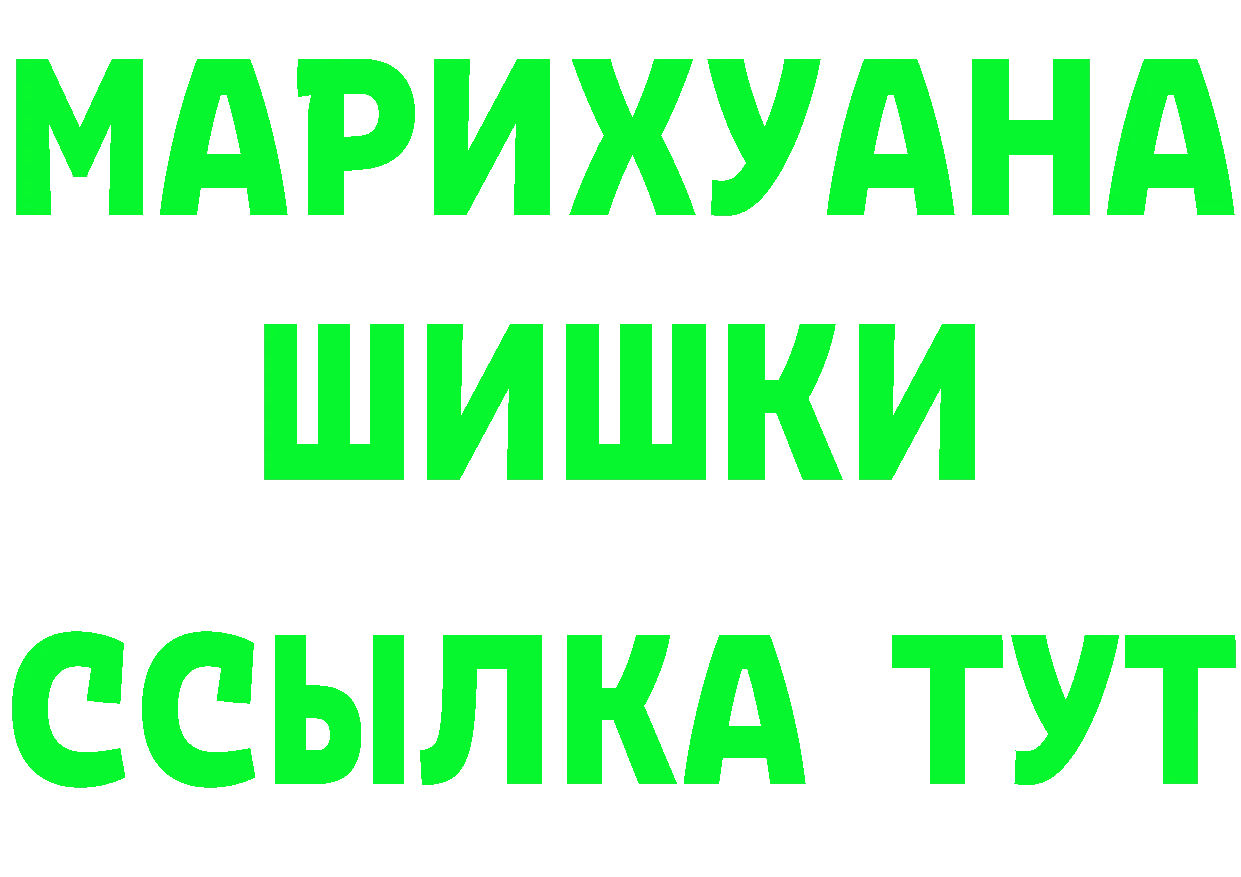 МАРИХУАНА
ШИШКИ
ССЫЛКА ТУТ